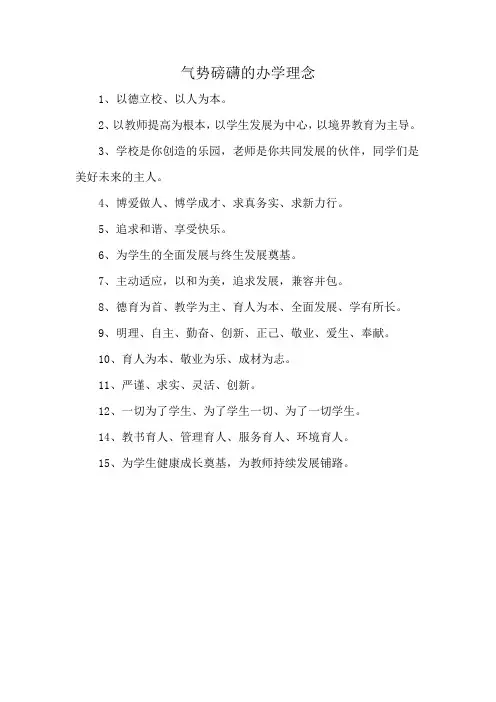 气势磅礴的办学理念

1、以德立校、以人为本。

2、以教师提高为根本，以学生发展为中心，以境界教育为主导。

3、学校是你创造的乐园，老师是你共同发展的伙伴，同学们是美好未来的主人。

4、博爱做人、博学成才、求真务实、求新力行。

5、追求和谐、享受快乐。

6、为学生的全面发展与终生发展奠基。

7、主动适应，以和为美，追求发展，兼容并包。

8、德育为首、教学为主、育人为本、全面发展、学有所长。

9、明理、自主、勤奋、创新、正己、敬业、爱生、奉献。

10、育人为本、敬业为乐、成材为志。

11、严谨、求实、灵活、创新。

12、一切为了学生、为了学生一切、为了一切学生。

14、教书育人、管理育人、服务育人、环境育人。

15、为学生健康成长奠基，为教师持续发展铺路。